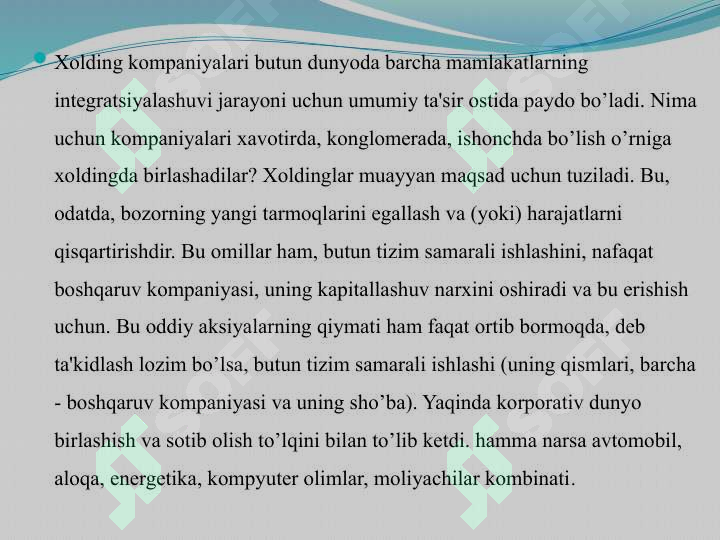 Xolding kompaniyalari butun dunyoda barcha mamlakatlarning integratsiyalashuvi jarayoni uchun umumiy ta'sir ostida paydo bo’ladi. Nima uchun kompaniyalari xavotirda, konglomerada, ishonchda bo’lish o’rniga xoldingda birlashadilar? Xoldinglar muayyan maqsad uchun tuziladi. Bu, odatda, bozorning yangi tarmoqlarini egallash va (yoki) harajatlarni qisqartirishdir. Bu omillar ham, butun tizim samarali ishlashini, nafaqat boshqaruv kompaniyasi, uning kapitallashuv narxini oshiradi va bu erishish uchun. Bu oddiy aksiyalarning qiymati ham faqat ortib bormoqda, deb ta'kidlash lozim bo’lsa, butun tizim samarali ishlashi (uning qismlari, barcha - boshqaruv kompaniyasi va uning sho’ba). Yaqinda korporativ dunyo birlashish va sotib olish to’lqini bilan to’lib ketdi. hamma narsa avtomobil, aloqa, energetika, kompyuter olimlar, moliyachilar kombinati.